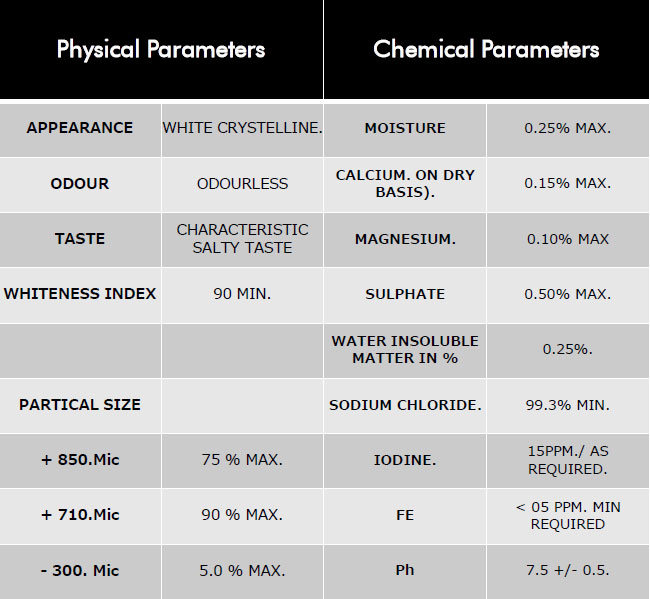 | Physical Parameters | | Chemical Parameters | |
|---|---|---|---|
| APPEARANCE | WHITE CRYSTELLINE. | MOISTURE | 0.25% MAX. |
| ODOUR | ODOURLESS | CALCIUM. ON DRY BASIS). | 0.15% MAX. |
| TASTE | CHARACTERISTIC SALTY TASTE | MAGNESIUM. | 0.10% MAX |
| WHITENESS INDEX | 90 MIN. | SULPHATE | 0.50% MAX. |
| | | WATER INSOLUBLE MATTER IN % | 0.25%. |
| PARTICAL SIZE | | SODIUM CHLORIDE. | 99.3% MIN. |
| + 850.Mic | 75 % MAX. | IODINE. | 15PPM./ AS REQUIRED. |
| + 710.Mic | 90 % MAX. | FE | < 05 PPM. MIN REQUIRED |
| - 300. Mic | 5.0 % MAX. | Ph | 7.5 +/- 0.5. |